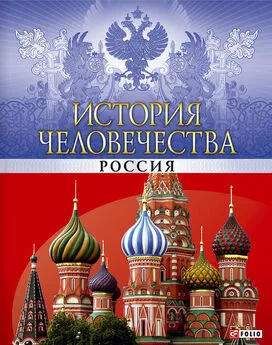 ИСТОРИЯ ЧЕЛОВЕЧЕСТВА
РОССИЯ
FOLIO